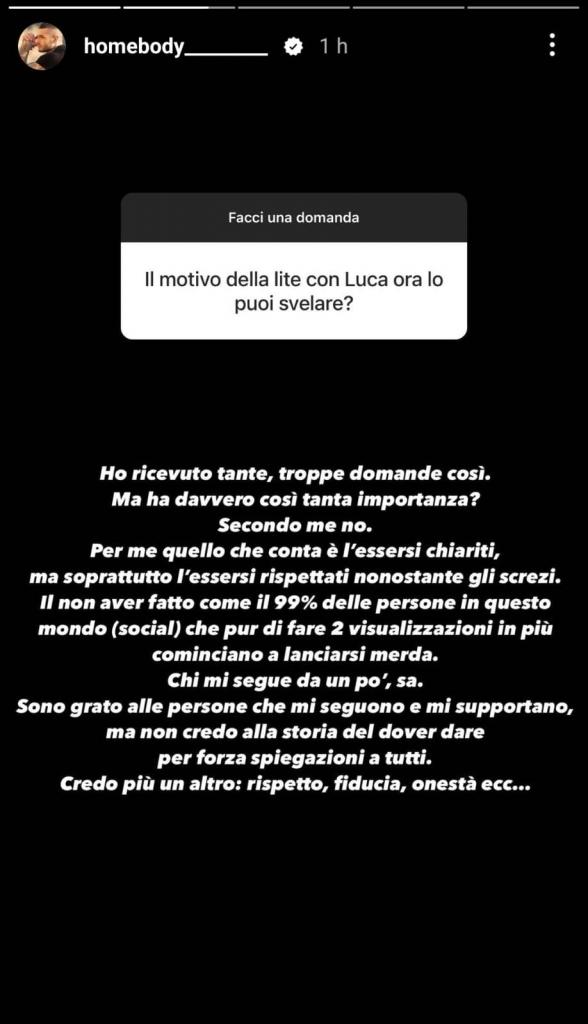 homebody________ 1 h

Facci una domanda

Il motivo della lite con Luca ora lo puoi svelare?

Ho ricevuto tante, troppe domande così.
Ma ha davvero così tanta importanza?
Secondo me no.
Per me quello che conta è l'essersi chiariti,
ma soprattutto l'essersi rispettati nonostante gli screzi.
Il non aver fatto come il 99% delle persone in questo mondo (social) che pur di fare 2 visualizzazioni in più cominciano a lanciarsi merda.
Chi mi segue da un po', sa.
Sono grato alle persone che mi seguono e mi supportano,
ma non credo alla storia del dover dare
per forza spiegazioni a tutti.
Credo più un altro: rispetto, fiducia, onestà ecc...